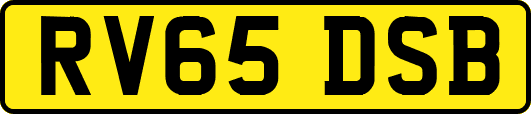 RV65 DSB